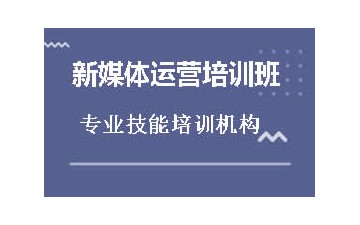 新媒体运营培训班

专业技能培训机构